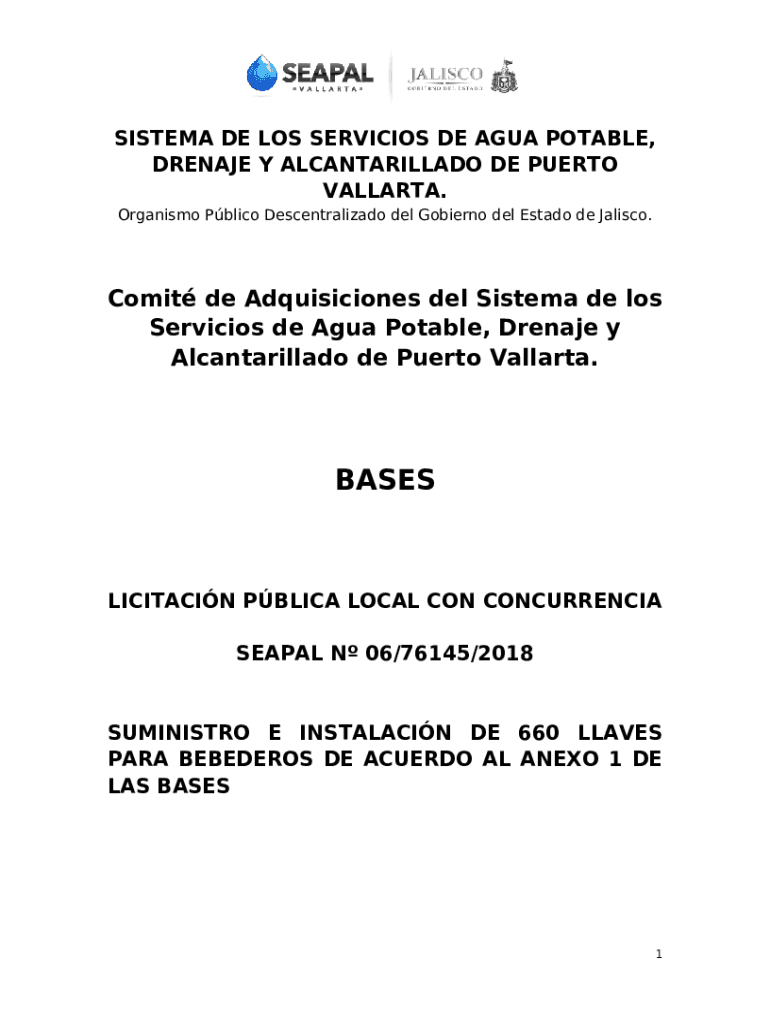 SEAPAL
VALLARTA

JALISCO
GOBIERNO DEL ESTADO

SISTEMA DE LOS SERVICIOS DE AGUA POTABLE, DRENAJE Y ALCANTARILLADO DE PUERTO VALLARTA.
Organismo Público Descentralizado del Gobierno del Estado de Jalisco.

Comité de Adquisiciones del Sistema de los Servicios de Agua Potable, Drenaje y Alcantarillado de Puerto Vallarta.

BASES

LICITACIÓN PÚBLICA LOCAL CON CONCURRENCIA

SEAPAL Nº 06/76145/2018

SUMINISTRO E INSTALACIÓN DE 660 LLAVES PARA BEBEDEROS DE ACUERDO AL ANEXO 1 DE LAS BASES

1